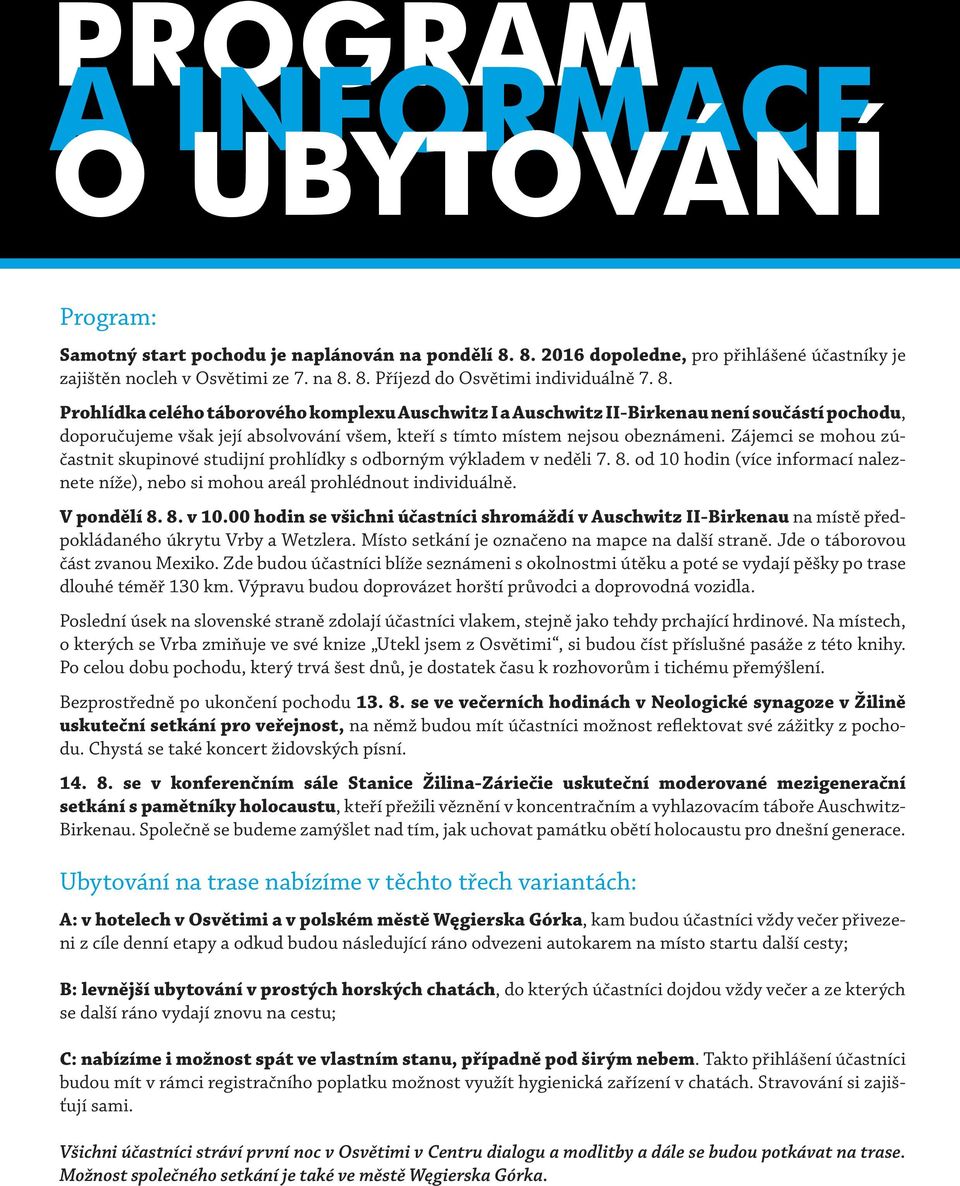 PROGRAM
A INFORMACE
O UBYTOVÁNÍ

Program:

Samotný start pochodu je naplánován na pondělí 8. 8. 2016 dopoledne, pro přihlášené účastníky je zajištěn nocleh v Osvětimi ze 7. na 8. 8. Příjezd do Osvětimi individuálně 7. 8.

Prohlídka celého táborového komplexu Auschwitz I a Auschwitz II-Birkenau není součástí pochodu, doporučujeme však její absolvování všem, kteří s tímto místem nejsou obeznámeni. Zájemci se mohou zúčastnit skupinové studijní prohlídky s odborným výkladem v neděli 7. 8. od 10 hodin (více informací naleznete níže), nebo si mohou areál prohlédnout individuálně.

V pondělí 8. 8. v 10.00 hodin se všichni účastníci shromáždí v Auschwitz II-Birkenau na místě předpokládaného úkrytu Vrby a Wetzlera. Místo setkání je označeno na mapce na další straně. Jde o táborovou část zvanou Mexiko. Zde budou účastníci blíže seznámeni s okolnostmi útěku a poté se vydají pěšky po trase dlouhé téměř 130 km. Výpravu budou doprovázet horští průvodci a doprovodná vozidla.

Poslední úsek na slovenské straně zdolají účastníci vlakem, stejně jako tehdy prchající hrdinové. Na místech, o kterých se Vrba zmiňuje ve své knize „Utekl jsem z Osvětimi“, si budou číst příslušné pasáže z této knihy. Po celou dobu pochodu, který trvá šest dnů, je dostatek času k rozhovorům i tichému přemýšlení.

Bezprostředně po ukončení pochodu 13. 8. se ve večerních hodinách v Neologické synagoze v Žilině uskuteční setkání pro veřejnost, na němž budou mít účastníci možnost reflektovat své zážitky z pochodu. Chystá se také koncert židovských písní.

14. 8. se v konferenčním sále Stanice Žilina-Záriečie uskuteční moderované mezigenerační setkání s pamětníky holocaustu, kteří přežili věznění v koncentračním a vyhlazovacím táboře Auschwitz-Birkenau. Společně se budeme zamýšlet nad tím, jak uchovat památku obětí holocaustu pro dnešní generace.

Ubytování na trase nabízíme v těchto třech variantách:

A: v hotelech v Osvětimi a v polském městě Węgierska Górka, kam budou účastníci vždy večer přivezeni z cíle denní etapy a odkud budou následující ráno odvezeni autokarem na místo startu další cesty;

B: levnější ubytování v prostých horských chatách, do kterých účastníci dojdou vždy večer a ze kterých se další ráno vydají znovu na cestu;

C: nabízíme i možnost spát ve vlastním stanu, případně pod širým nebem. Takto přihlášení účastníci budou mít v rámci registračního poplatku možnost využít hygienická zařízení v chatách. Stravování si zajišťují sami.

Všichni účastníci stráví první noc v Osvětimi v Centru dialogu a modlitby a dále se budou potkávat na trase. Možnost společného setkání je také ve městě Węgierska Górka.